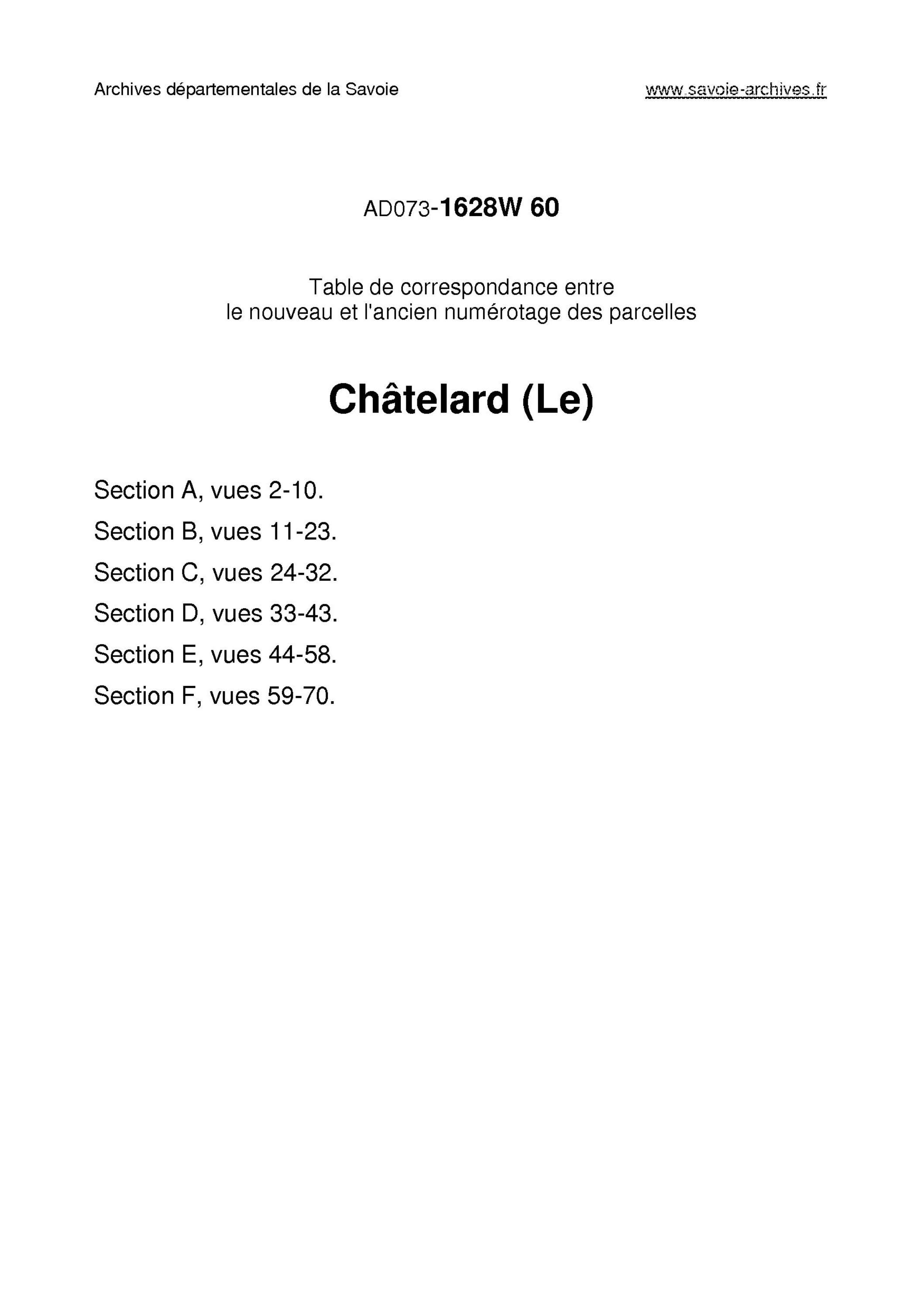 Archives départementales de la Savoie

www.savoie-archives.fr

AD073-1628W 60

Table de correspondance entre le nouveau et l'ancien numérotage des parcelles

Châtelard (Le)

Section A, vues 2-10.

Section B, vues 11-23.

Section C, vues 24-32.

Section D, vues 33-43.

Section E, vues 44-58.

Section F, vues 59-70.